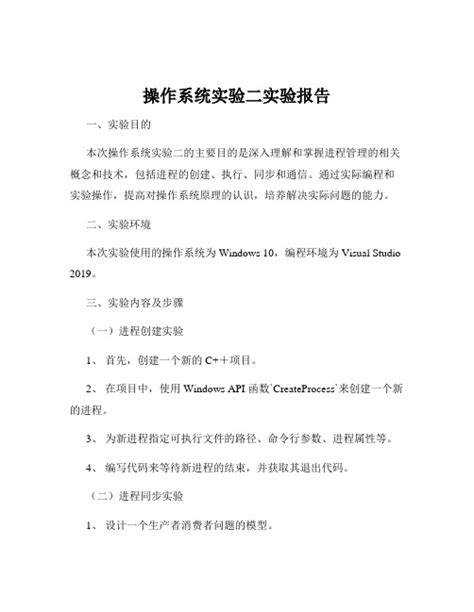 操作系统实验二实验报告

一、实验目的

本次操作系统实验二的主要目的是深入理解和掌握进程管理的相关概念和技术，包括进程的创建、执行、同步和通信。通过实际编程和实验操作，提高对操作系统原理的认识，培养解决实际问题的能力。

二、实验环境

本次实验使用的操作系统为 Windows 10，编程环境为 Visual Studio 2019。

三、实验内容及步骤

（一）进程创建实验

1、 首先，创建一个新的 C++项目。

2、 在项目中，使用 Windows API 函数`CreateProcess`来创建一个新的进程。

3、 为新进程指定可执行文件的路径、命令行参数、进程属性等。

4、 编写代码来等待新进程的结束，并获取其退出代码。

（二）进程同步实验

1、 设计一个生产者消费者问题的模型。